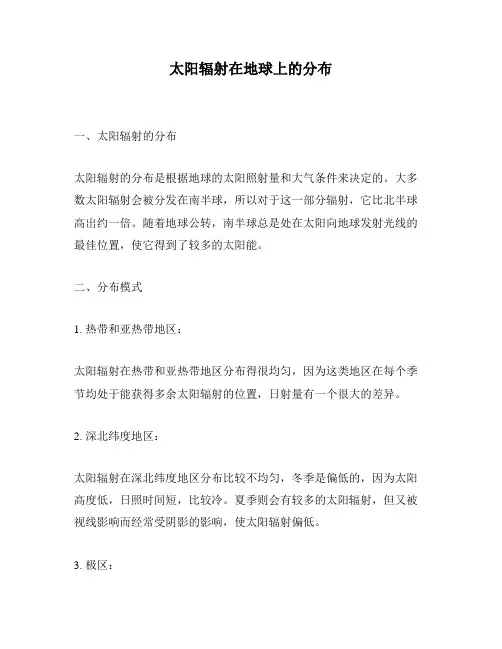 太阳辐射在地球上的分布

一、太阳辐射的分布

太阳辐射的分布是根据地球的太阳照射量和大气条件来决定的。大多数太阳辐射会被分发在南半球，所以对于这一部分辐射，它比北半球高出约一倍。随着地球公转，南半球总是处在太阳向地球发射光线的最佳位置，使它得到了较多的太阳能。

二、分布模式

1. 热带和亚热带地区：

太阳辐射在热带和亚热带地区分布得很均匀，因为这类地区在每个季节均处于能获得多余太阳辐射的位置，日射量有一个很大的差异。

2. 深北纬度地区：

太阳辐射在深北纬度地区分布比较不均匀，冬季是偏低的，因为太阳高度低，日照时间短，比较冷。夏季则会有较多的太阳辐射，但又被视线影响而经常受阴影的影响，使太阳辐射偏低。

3. 极区：